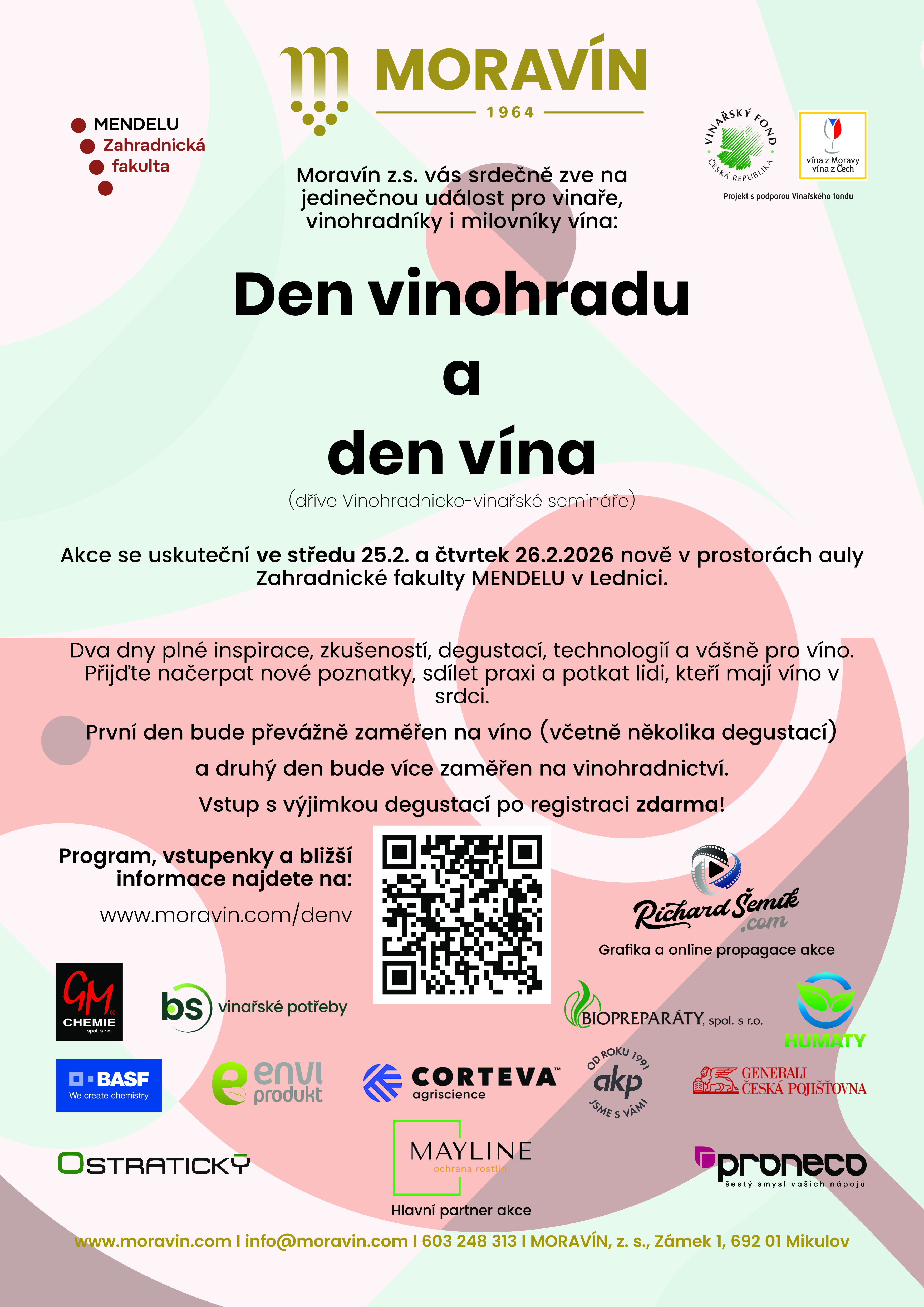 MORAVÍN
1964

MENDELU
Zahradnická
fakulta

VINAŘSKÝ FOND
ČESKÁ REPUBLIKA

vína z Moravy
vína z Čech

Projekt s podporou Vinařského fondu

Moravín z.s. vás srdečně zve na jedinečnou událost pro vinaře, vinohradníky i milovníky vína:

Den vinohradu
a
den vína

(dříve Vinohradnicko-vinařské semináře)

Akce se uskuteční ve středu 25.2. a čtvrtek 26.2.2026 nově v prostorách auly Zahradnické fakulty MENDELU v Lednici.

Dva dny plné inspirace, zkušeností, degustací, technologií a vášně pro víno. Přijďte načerpat nové poznatky, sdílet praxi a potkat lidi, kteří mají víno v srdci.

První den bude převážně zaměřen na víno (včetně několika degustací)

a druhý den bude více zaměřen na vinohradnictví.

Vstup s výjimkou degustací po registraci zdarma!

Program, vstupenky a bližší informace najdete na:

www.moravin.com/denv

Richard Šemík .com

Grafika a online propagace akce

GM CHEMIE spol. s r.o.

bs vinařské potřeby

BIOPREPARÁTY, spol. s r.o.

HUMATY

BASF
We create chemistry

envi produkt

CORTEVA agriscience

OD ROKU 1991
akp
JSME S VÁMI

GENERALI
ČESKÁ POJIŠŤOVNA

OSTRATICKÝ

MAYLINE
ochrana rostlin

Hlavní partner akce

proneco
šestý smysl vašich nápojů

www.moravin.com I info@moravin.com I 603 248 313 I MORAVÍN, z. s., Zámek 1, 692 01 Mikulov